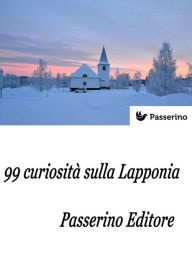 Passerino

99 curiosità sulla Lapponia

Passerino Editore